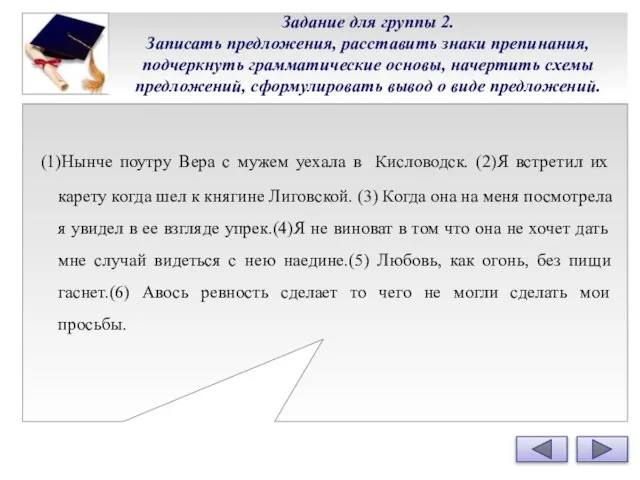 Задание для группы 2.
Записать предложения, расставить знаки препинания, подчеркнуть грамматические основы, начертить схемы предложений, сформулировать вывод о виде предложений.

(1)Нынче поутру Вера с мужем уехала в Кисловодск. (2)Я встретил их карету когда шел к княгине Лиговской. (3) Когда она на меня посмотрела я увидел в ее взгляде упрек.(4)Я не виноват в том что она не хочет дать мне случай видеться с нею наедине.(5) Любовь, как огонь, без пищи гаснет.(6) Авось ревность сделает то чего не могли сделать мои просьбы.